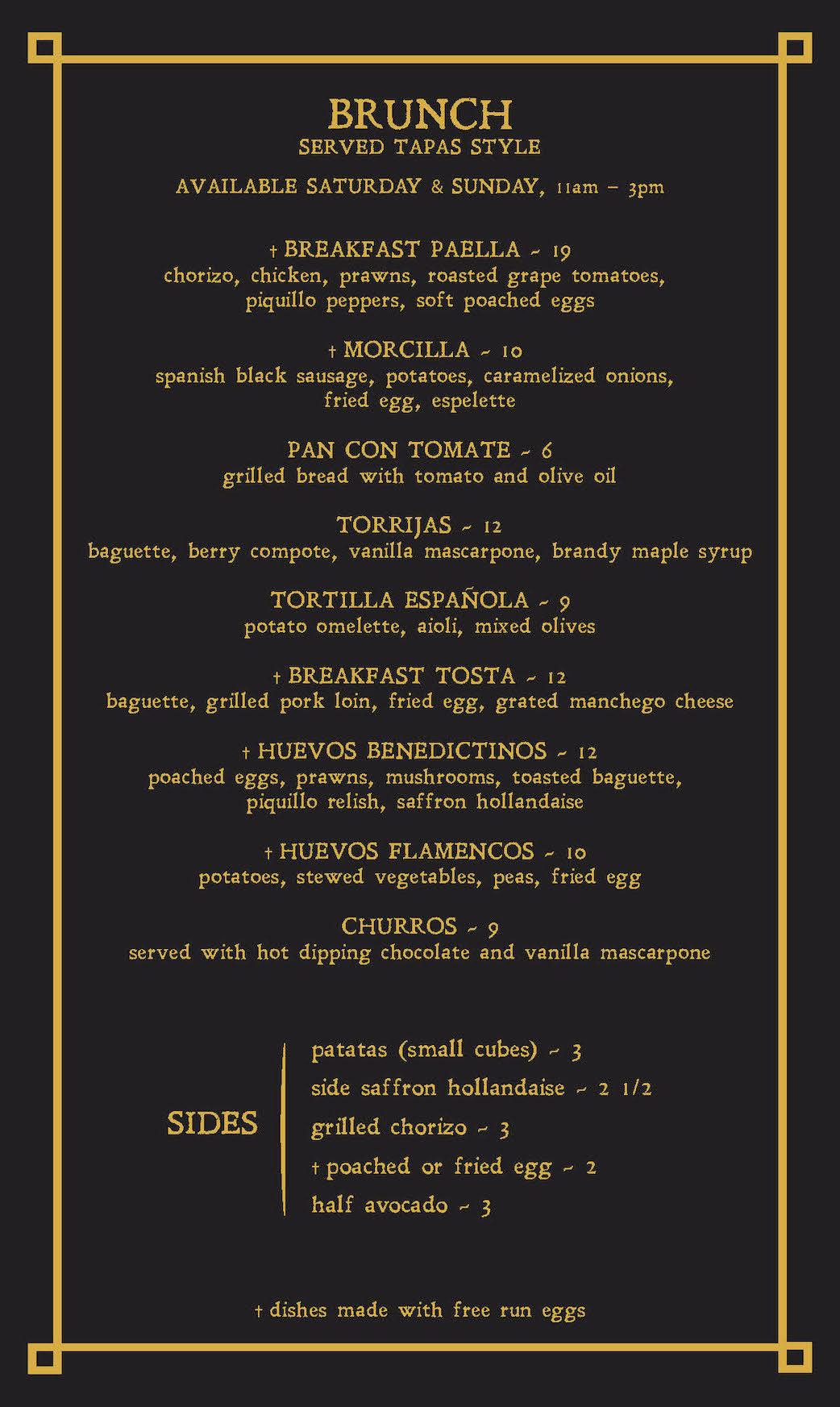 BRUNCH
SERVED TAPAS STYLE

AVAILABLE SATURDAY & SUNDAY, 11am – 3pm

† BREAKFAST PAELLA ~ 19
chorizo, chicken, prawns, roasted grape tomatoes, piquillo peppers, soft poached eggs

† MORCILLA ~ 10
spanish black sausage, potatoes, caramelized onions, fried egg, espelette

PAN CON TOMATE ~ 6
grilled bread with tomato and olive oil

TORRIJAS ~ 12
baguette, berry compote, vanilla mascarpone, brandy maple syrup

TORTILLA ESPAÑOLA ~ 9
potato omelette, aioli, mixed olives

† BREAKFAST TOSTA ~ 12
baguette, grilled pork loin, fried egg, grated manchego cheese

† HUEVOS BENEDICTINOS ~ 12
poached eggs, prawns, mushrooms, toasted baguette, piquillo relish, saffron hollandaise

† HUEVOS FLAMENCOS ~ 10
potatoes, stewed vegetables, peas, fried egg

CHURROS ~ 9
served with hot dipping chocolate and vanilla mascarpone

SIDES

patatas (small cubes) ~ 3
side saffron hollandaise ~ 2 1/2
grilled chorizo ~ 3
† poached or fried egg ~ 2
half avocado ~ 3

† dishes made with free run eggs